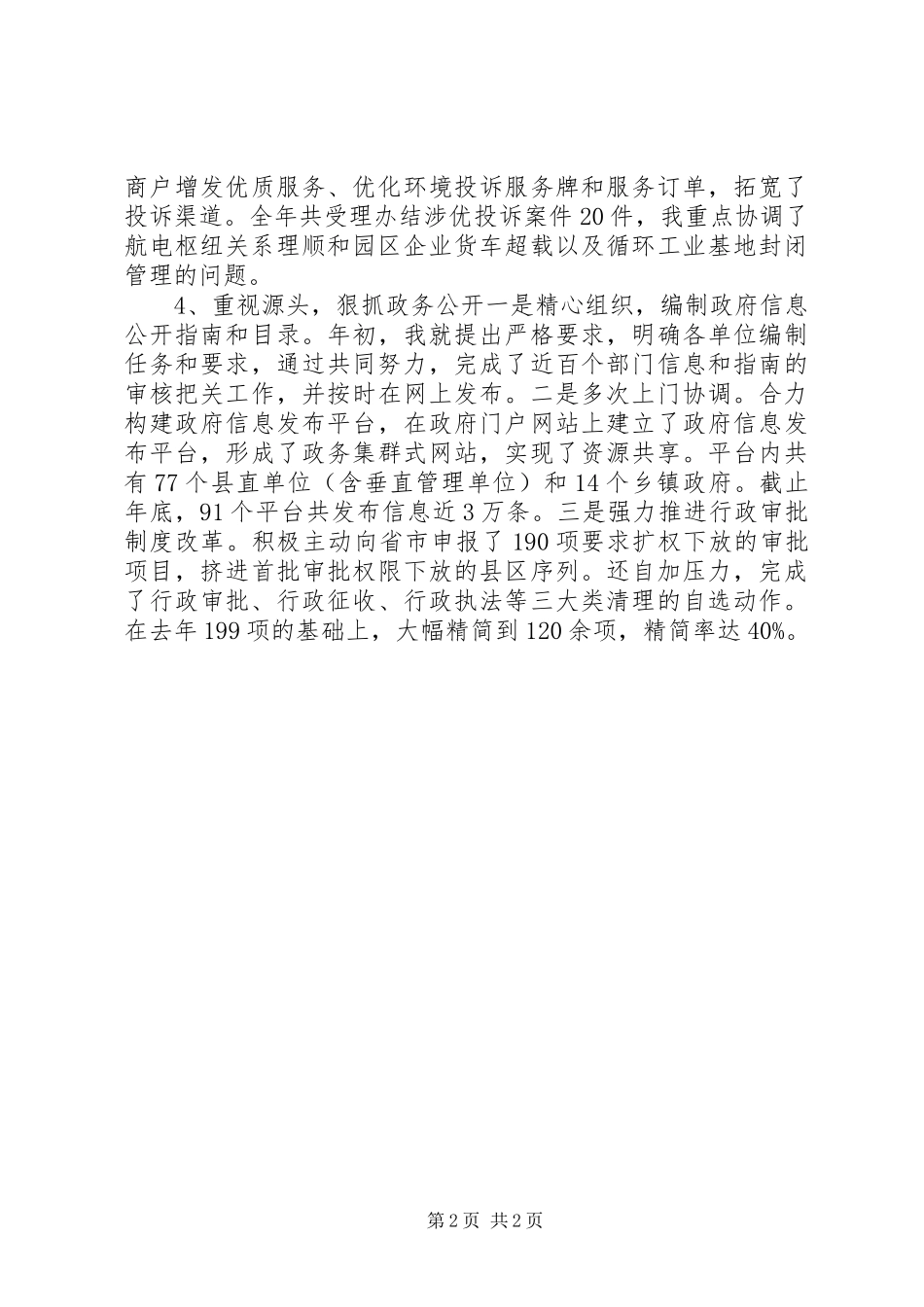 商户增发优质服务、优化环境投诉服务牌和服务订单，拓宽了投诉渠道。全年共受理办结涉优投诉案件20件，我重点协调了航电枢纽关系理顺和园区企业货车超载以及循环工业基地封闭管理的问题。

4、重视源头，狠抓政务公开一是精心组织，编制政府信息公开指南和目录。年初，我就提出严格要求，明确各单位编制任务和要求，通过共同努力，完成了近百个部门信息和指南的审核把关工作，并按时在网上发布。二是多次上门协调。合力构建政府信息发布平台，在政府门户网站上建立了政府信息发布平台，形成了政务集群式网站，实现了资源共享。平台内共有77个县直单位（含垂直管理单位）和14个乡镇政府。截止年底，91个平台共发布信息近3万条。三是强力推进行政审批制度改革。积极主动向省市申报了190项要求扩权下放的审批项目，挤进首批审批权限下放的县区序列。还自加压力，完成了行政审批、行政征收、行政执法等三大类清理的自选动作。在去年199项的基础上，大幅精简到120余项，精简率达40%。

第2页 共2页